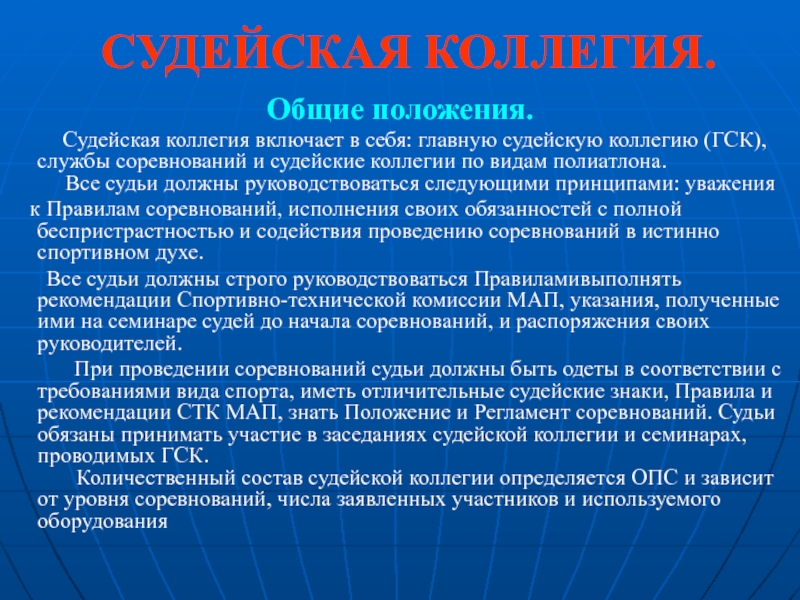 СУДЕЙСКАЯ КОЛЛЕГИЯ.

Общие положения.

Судейская коллегия включает в себя: главную судейскую коллегию (ГСК), службы соревнований и судейские коллегии по видам полиатлона.

Все судьи должны руководствоваться следующими принципами: уважения к Правилам соревнований, исполнения своих обязанностей с полной беспристрастностью и содействия проведению соревнований в истинно спортивном духе.

Все судьи должны строго руководствоваться Правиламивыполнять рекомендации Спортивно-технической комиссии МАП, указания, полученные ими на семинаре судей до начала соревнований, и распоряжения своих руководителей.

При проведении соревнований судьи должны быть одеты в соответствии с требованиями вида спорта, иметь отличительные судейские знаки, Правила и рекомендации СТК МАП, знать Положение и Регламент соревнований. Судьи обязаны принимать участие в заседаниях судейской коллегии и семинарах, проводимых ГСК.

Количественный состав судейской коллегии определяется ОПС и зависит от уровня соревнований, числа заявленных участников и используемого оборудования